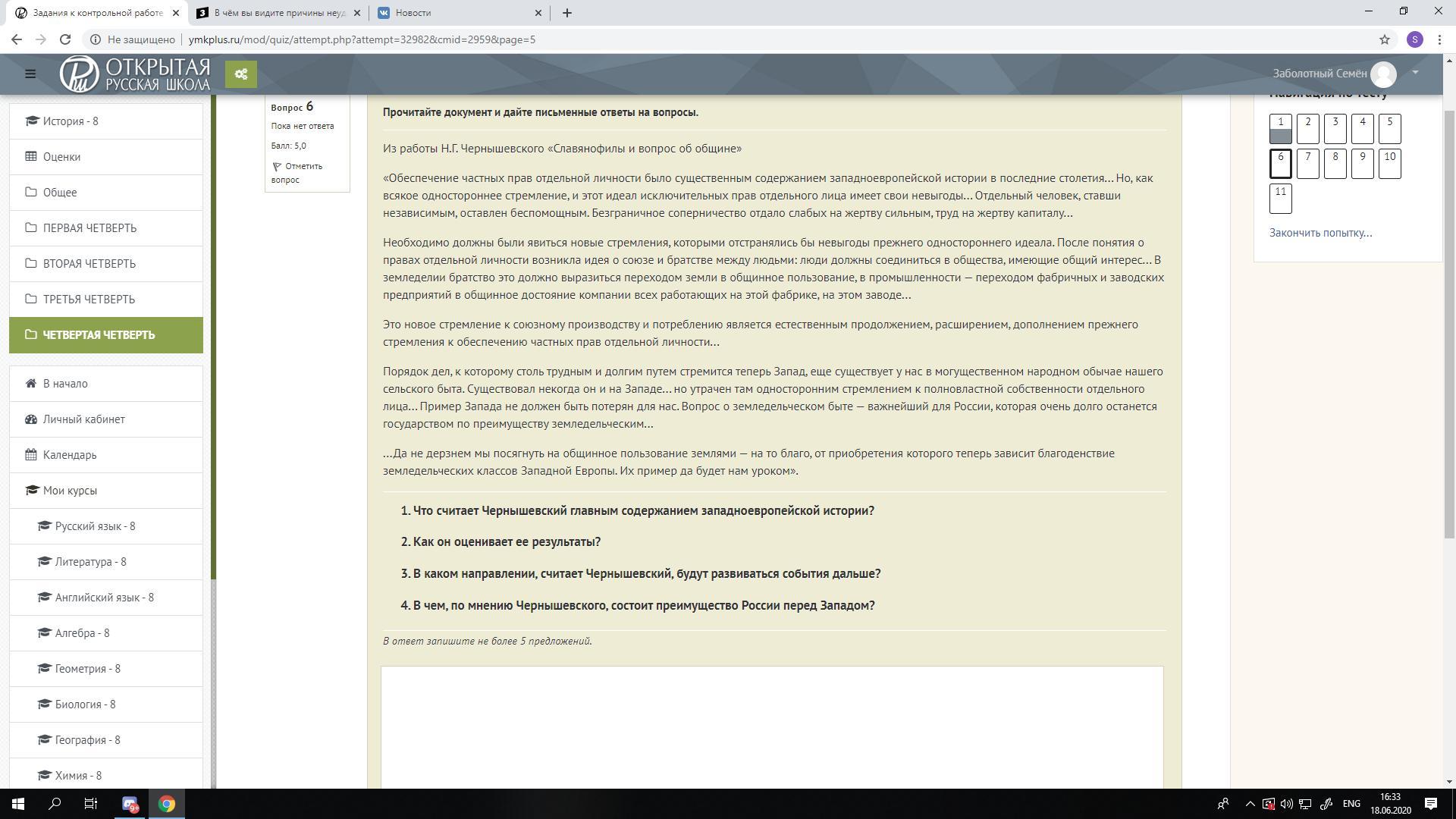 Задания к контрольной работе
В чём вы видите причины неуд
Новости

Не защищено | ymkplus.ru/mod/quiz/attempt.php?attempt=32982&cmid=2959&page=5

ОТКРЫТАЯ РУССКАЯ ШКОЛА

Заболотный Семён

История - 8
Оценки
Общее
ПЕРВАЯ ЧЕТВЕРТЬ
ВТОРАЯ ЧЕТВЕРТЬ
ТРЕТЬЯ ЧЕТВЕРТЬ
ЧЕТВЕРТАЯ ЧЕТВЕРТЬ
В начало
Личный кабинет
Календарь
Мои курсы
Русский язык - 8
Литература - 8
Английский язык - 8
Алгебра - 8
Геометрия - 8
Биология - 8
География - 8
Химия - 8

Вопрос 6
Пока нет ответа
Балл: 5,0
Отметить вопрос

Прочитайте документ и дайте письменные ответы на вопросы.

Из работы Н.Г. Чернышевского «Славянофилы и вопрос об общине»

«Обеспечение частных прав отдельной личности было существенным содержанием западноевропейской истории в последние столетия... Но, как всякое одностороннее стремление, и этот идеал исключительных прав отдельного лица имеет свои невыгоды... Отдельный человек, ставши независимым, оставлен беспомощным. Безграничное соперничество отдало слабых на жертву сильным, труд на жертву капиталу...

Необходимо должны были явиться новые стремления, которыми отстранялись бы невыгоды прежнего одностороннего идеала. После понятия о правах отдельной личности возникла идея о союзе и братстве между людьми: люди должны соединиться в общества, имеющие общий интерес... В земледелии братство это должно выразиться переходом земли в общинное пользование, в промышленности — переходом фабричных и заводских предприятий в общинное достояние компании всех работающих на этой фабрике, на этом заводе...

Это новое стремление к союзному производству и потреблению является естественным продолжением, расширением, дополнением прежнего стремления к обеспечению частных прав отдельной личности...

Порядок дел, к которому столь трудным и долгим путем стремится теперь Запад, еще существует у нас в могущественном народном обычае нашего сельского быта. Существовал некогда он и на Западе... но утрачен там односторонним стремлением к полновластной собственности отдельного лица... Пример Запада не должен быть потерян для нас. Вопрос о земледельческом быте — важнейший для России, которая очень долго останется государством по преимуществу земледельческим...

...Да не дерзнем мы посягнуть на общинное пользование землями — на то благо, от приобретения которого теперь зависит благоденствие земледельческих классов Западной Европы. Их пример да будет нам уроком».

1. Что считает Чернышевский главным содержанием западноевропейской истории?
2. Как он оценивает ее результаты?
3. В каком направлении, считает Чернышевский, будут развиваться события дальше?
4. В чем, по мнению Чернышевского, состоит преимущество России перед Западом?

В ответ запишите не более 5 предложений.

Навигация по тесту
1 2 3 4 5
6 7 8 9 10
11
Закончить попытку...

ENG 16:33 18.06.2020